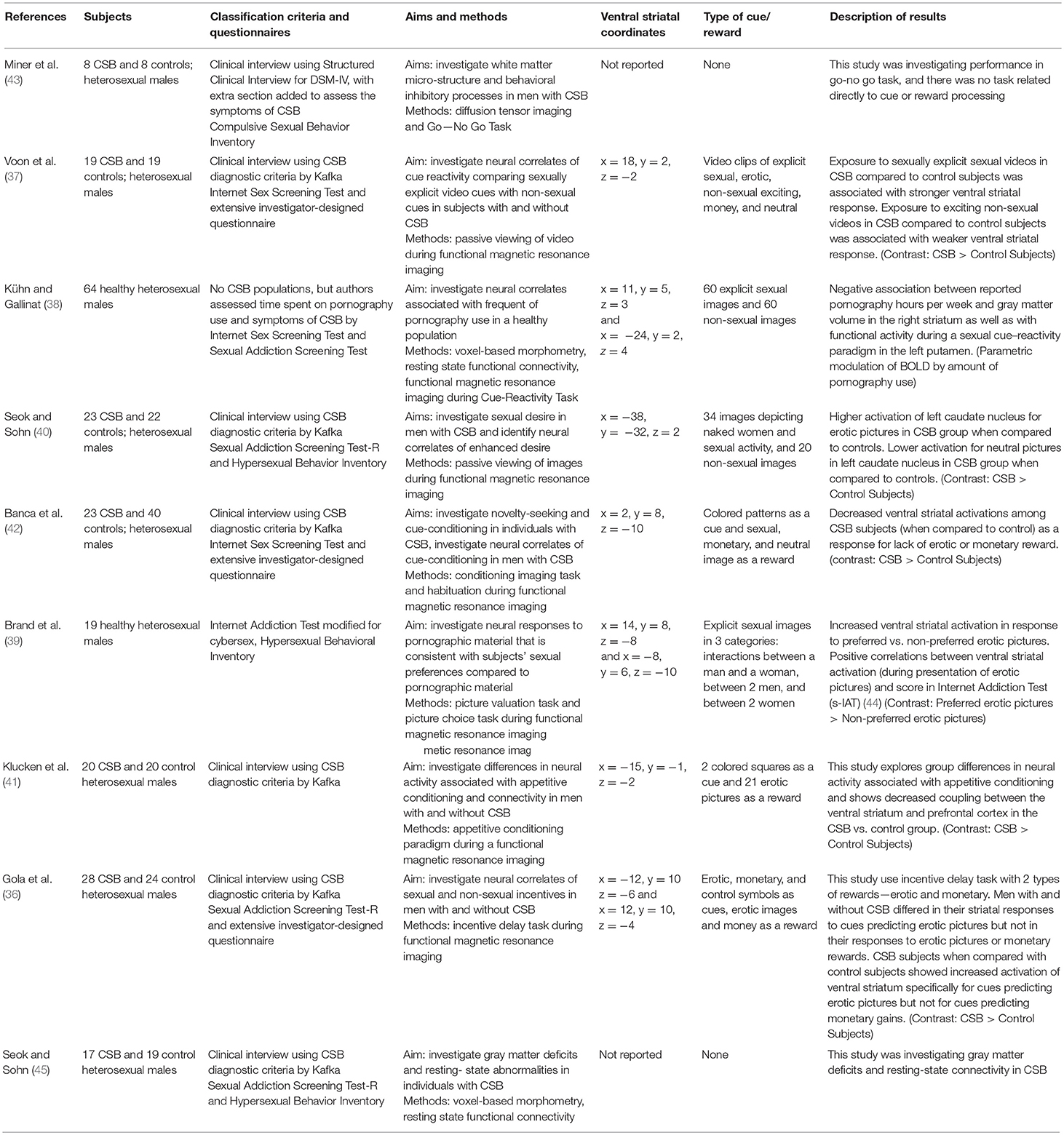 | References | Subjects | Classification criteria and questionnaires | Aims and methods | Ventral striatal coordinates | Type of cue/ reward | Description of results |
|---|---|---|---|---|---|---|
| Miner et al. (43) | 8 CSB and 8 controls; heterosexual males | Clinical interview using Structured Clinical Interview for DSM-IV, with extra section added to assess the symptoms of CSB Compulsive Sexual Behavior Inventory | Aims: investigate white matter micro-structure and behavioral inhibitory processes in men with CSB Methods: diffusion tensor imaging and Go—No Go Task | Not reported | None | This study was investigating performance in go-no go task, and there was no task related directly to cue or reward processing |
| Voon et al. (37) | 19 CSB and 19 controls; heterosexual males | Clinical interview using CSB diagnostic criteria by Kafka Internet Sex Screening Test and extensive investigator-designed questionnaire | Aim: investigate neural correlates of cue reactivity comparing sexually explicit video cues with non-sexual cues in subjects with and without CSB Methods: passive viewing of video during functional magnetic resonance imaging | x = 18, y = 2, z = −2 | Video clips of explicit sexual, erotic, non-sexual exciting, money, and neutral | Exposure to sexually explicit sexual videos in CSB compared to control subjects was associated with stronger ventral striatal response. Exposure to exciting non-sexual videos in CSB compared to control subjects was associated with weaker ventral striatal response. (Contrast: CSB > Control Subjects) |
| Kühn and Gallinat (38) | 64 healthy heterosexual males | No CSB populations, but authors assessed time spent on pornography use and symptoms of CSB by Internet Sex Screening Test and Sexual Addiction Screening Test | Aim: investigate neural correlates associated with frequent of pornography use in a healthy population Methods: voxel-based morphometry, resting state functional connectivity, functional magnetic resonance imaging during Cue-Reactivity Task | x = 11, y = 5, z = 3 and x = −24, y = 2, z = 4 | 60 explicit sexual images and 60 non-sexual images | Negative association between reported pornography hours per week and gray matter volume in the right striatum as well as with functional activity during a sexual cue–reactivity paradigm in the left putamen. (Parametric modulation of BOLD by amount of pornography use) |
| Seok and Sohn (40) | 23 CSB and 22 controls; heterosexual males | Clinical interview using CSB diagnostic criteria by Kafka Sexual Addiction Screening Test-R and Hypersexual Behavior Inventory | Aims: investigate sexual desire in men with CSB and identify neural correlates of enhanced desire Methods: passive viewing of images during functional magnetic resonance imaging | x = −38, y = −32, z = 2 | 34 images depicting naked women and sexual activity, and 20 non-sexual images | Higher activation of left caudate nucleus for erotic pictures in CSB group when compared to controls. Lower activation for neutral pictures in left caudate nucleus in CSB group when compared to controls. (Contrast: CSB > Control Subjects) |
| Banca et al. (42) | 23 CSB and 40 controls; heterosexual males | Clinical interview using CSB diagnostic criteria by Kafka Internet Sex Screening Test and extensive investigator-designed questionnaire | Aims: investigate novelty-seeking and cue-conditioning in individuals with CSB, investigate neural correlates of cue-conditioning in men with CSB Methods: conditioning imaging task and habituation during functional magnetic resonance imaging | x = 2, y = 8, z = −10 | Colored patterns as a cue and sexual, monetary, and neutral image as a reward | Decreased ventral striatal activations among CSB subjects (when compared to control) as a response for lack of erotic or monetary reward. (contrast: CSB > Control Subjects) |
| Brand et al. (39) | 19 healthy heterosexual males | Internet Addiction Test modified for cybersex, Hypersexual Behavioral Inventory | Aim: investigate neural responses to pornographic material that is consistent with subjects' sexual preferences compared to pornographic material Methods: picture valuation task and picture choice task during functional magnetic resonance imaging metic resonance imag | x = 14, y = 8, z = −8 and x = −8, y = 6, z = −10 | Explicit sexual images in 3 categories: interactions between a man and a woman, between 2 men, and between 2 women | Increased ventral striatal activation in response to preferred vs. non-preferred erotic pictures. Positive correlations between ventral striatal activation (during presentation of erotic pictures) and score in Internet Addiction Test (s-IAT) (44) (Contrast: Preferred erotic pictures > Non-preferred erotic pictures) |
| Klucken et al. (41) | 20 CSB and 20 control heterosexual males | Clinical interview using CSB diagnostic criteria by Kafka | Aim: investigate differences in neural activity associated with appetitive conditioning and connectivity in men with and without CSB Methods: appetitive conditioning paradigm during a functional magnetic resonance imaging | x = −15, y = −1, z = −2 | 2 colored squares as a cue and 21 erotic pictures as a reward | This study explores group differences in neural activity associated with appetitive conditioning and shows decreased coupling between the ventral striatum and prefrontal cortex in the CSB vs. control group. (Contrast: CSB > Control Subjects) |
| Gola et al. (36) | 28 CSB and 24 control heterosexual males | Clinical interview using CSB diagnostic criteria by Kafka Sexual Addiction Screening Test-R and extensive investigator-designed questionnaire | Aim: investigate neural correlates of sexual and non-sexual incentives in men with and without CSB Methods: incentive delay task during functional magnetic resonance imaging | x = −12, y = 10 z = −6 and x = 12, y = 10, z = −4 | Erotic, monetary, and control symbols as cues, erotic images and money as a reward | This study use incentive delay task with 2 types of rewards—erotic and monetary. Men with and without CSB differed in their striatal responses to cues predicting erotic pictures but not in their responses to erotic pictures or monetary rewards. CSB subjects when compared with control subjects showed increased activation of ventral striatum specifically for cues predicting erotic pictures but not for cues predicting monetary gains. (Contrast: CSB > Control Subjects) |
| Seok and Sohn (45) | 17 CSB and 19 control heterosexual males | Clinical interview using CSB diagnostic criteria by Kafka Sexual Addiction Screening Test-R and Hypersexual Behavior Inventory | Aim: investigate gray matter deficits and resting- state abnormalities in individuals with CSB Methods: voxel-based morphometry, resting state functional connectivity | Not reported | None | This study was investigating gray matter deficits and resting-state connectivity in CSB |